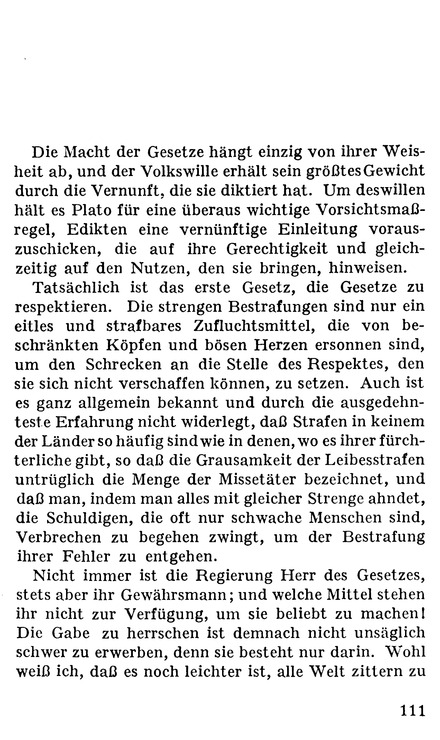 Die Macht der Gesetze hängt einzig von ihrer Weisheit ab, und der Volkswille erhält sein größtes Gewicht durch die Vernunft, die sie diktiert hat. Um deswillen hält es Plato für eine überaus wichtige Vorsichtsmaßregel, Edikten eine vernünftige Einleitung vorauszuschicken, die auf ihre Gerechtigkeit und gleichzeitig auf den Nutzen, den sie bringen, hinweisen.

Tatsächlich ist das erste Gesetz, die Gesetze zu respektieren. Die strengen Bestrafungen sind nur ein eitles und strafbares Zufluchtsmittel, die von beschränkten Köpfen und bösen Herzen ersonnen sind, um den Schrecken an die Stelle des Respektes, den sie sich nicht verschaffen können, zu setzen. Auch ist es ganz allgemein bekannt und durch die ausgedehnteste Erfahrung nicht widerlegt, daß Strafen in keinem der Länder so häufig sind wie in denen, wo es ihrer fürchterliche gibt, so daß die Grausamkeit der Leibesstrafen untrüglich die Menge der Missetäter bezeichnet, und daß man, indem man alles mit gleicher Strenge ahndet, die Schuldigen, die oft nur schwache Menschen sind, Verbrechen zu begehen zwingt, um der Bestrafung ihrer Fehler zu entgehen.

Nicht immer ist die Regierung Herr des Gesetzes, stets aber ihr Gewährsmann; und welche Mittel stehen ihr nicht zur Verfügung, um sie beliebt zu machen! Die Gabe zu herrschen ist demnach nicht unsäglich schwer zu erwerben, denn sie besteht nur darin. Wohl weiß ich, daß es noch leichter ist, alle Welt zittern zu

111